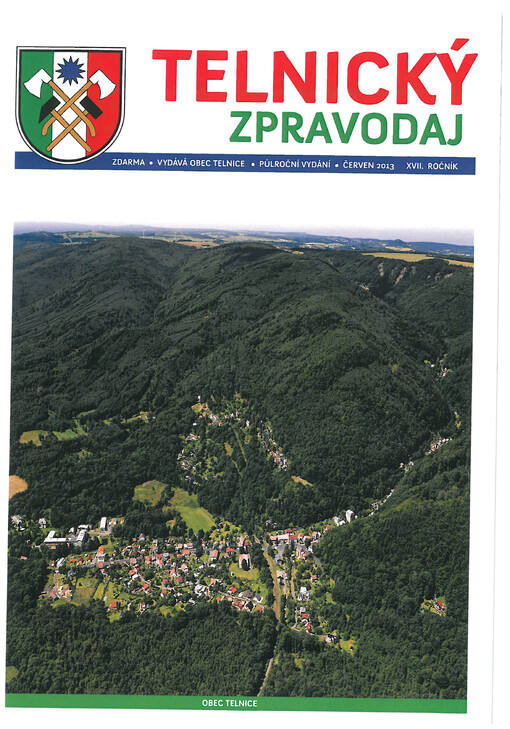 TELNICKÝ
ZPRAVODAJ

ZDARMA • VYDÁVÁ OBEC TELNICE • PŮLROČNÍ VYDÁNÍ • ČERVEN 2013 XVII. ROČNÍK

OBEC TELNICE